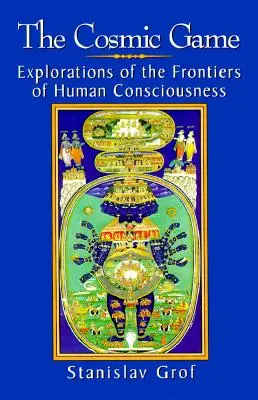 The Cosmic Game

Explorations of the Frontiers of Human Consciousness

Stanislav Grof